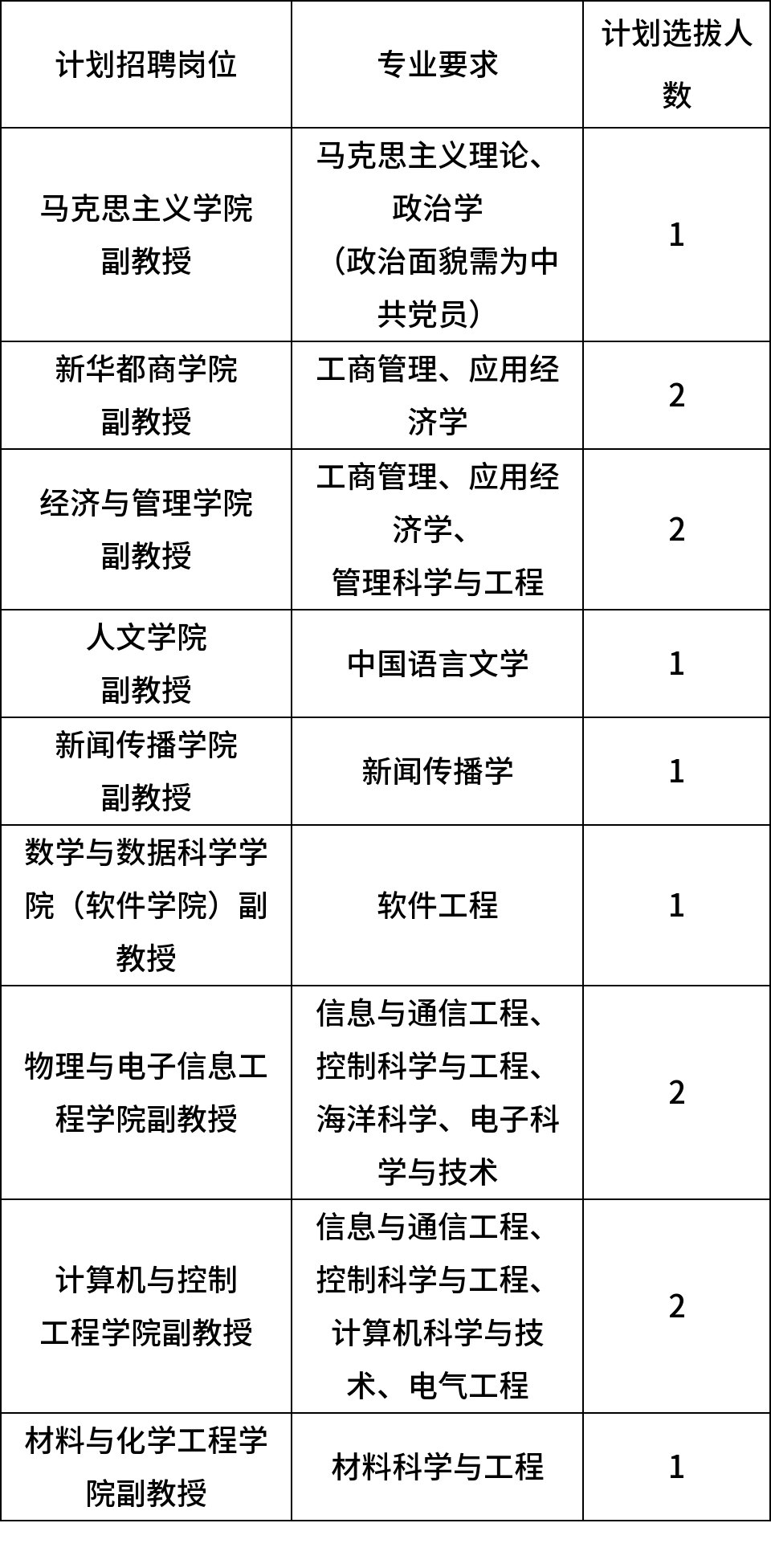 | 计划招聘岗位 | 专业要求 | 计划选拔人数 |
|---|---|---|
| 马克思主义学院副教授 | 马克思主义理论、政治学（政治面貌需为中共党员） | 1 |
| 新华都商学院副教授 | 工商管理、应用经济学 | 2 |
| 经济与管理学院副教授 | 工商管理、应用经济学、管理科学与工程 | 2 |
| 人文学院副教授 | 中国语言文学 | 1 |
| 新闻传播学院副教授 | 新闻传播学 | 1 |
| 数学与数据科学学院（软件学院）副教授 | 软件工程 | 1 |
| 物理与电子信息工程学院副教授 | 信息与通信工程、控制科学与工程、海洋科学、电子科学与技术 | 2 |
| 计算机与控制工程学院副教授 | 信息与通信工程、控制科学与工程、计算机科学与技术、电气工程 | 2 |
| 材料与化学工程学院副教授 | 材料科学与工程 | 1 |